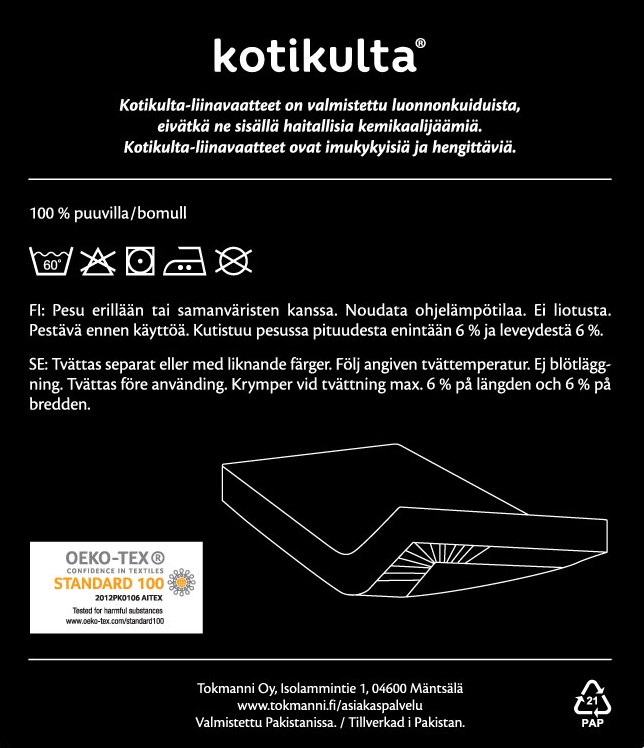 kotikulta®

Kotikulta-liinavaatteet on valmistettu luonnonkuiduista, eivätkä ne sisällä haitallisia kemikaalijäämiä. Kotikulta-liinavaatteet ovat imukykyisiä ja hengittäviä.

100 % puuvilla/bomull

60°

FI: Pesu erillään tai samanväristen kanssa. Noudata ohjelämpötilaa. Ei liotusta. Pestävä ennen käyttöä. Kutistuu pesussa pituudesta enintään 6 % ja leveydestä 6 %.

SE: Tvättas separat eller med liknande färger. Följ angiven tvättemperatur. Ej blötläggning. Tvättas före använding. Krymper vid tvättning max. 6 % på längden och 6 % på bredden.

OEKO-TEX®
CONFIDENCE IN TEXTILES
STANDARD 100
2012PK0106 AITEX
Tested for harmful substances
www.oeko-tex.com/standard100

Tokmanni Oy, Isolammintie 1, 04600 Mäntsälä
www.tokmanni.fi/asiakaspalvelu
Valmistettu Pakistanissa. / Tillverkad i Pakistan.

21
PAP